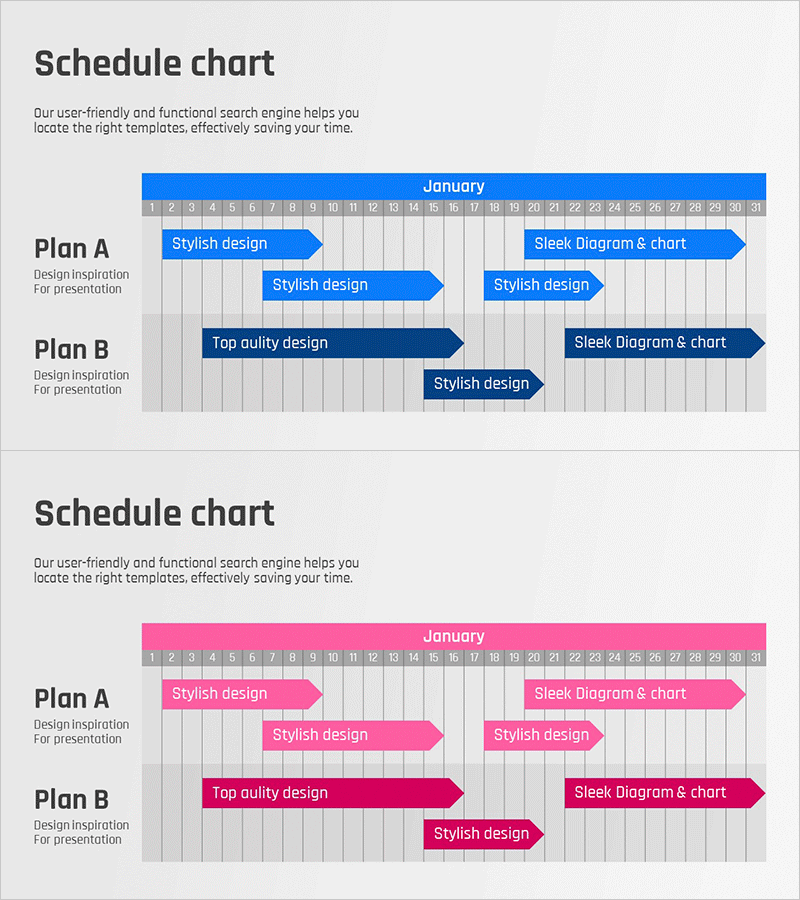 Schedule chart

Our user-friendly and functional search engine helps you locate the right templates, effectively saving your time.

January

1 2 3 4 5 6 7 8 9 10 11 12 13 14 15 16 17 18 19 20 21 22 23 24 25 26 27 28 29 30 31

Plan A
Design inspiration
For presentation

Stylish design

Sleek Diagram & chart

Stylish design

Stylish design

Plan B
Design inspiration
For presentation

Top aulity design

Sleek Diagram & chart

Stylish design

Schedule chart

Our user-friendly and functional search engine helps you locate the right templates, effectively saving your time.

January

1 2 3 4 5 6 7 8 9 10 11 12 13 14 15 16 17 18 19 20 21 22 23 24 25 26 27 28 29 30 31

Plan A
Design inspiration
For presentation

Stylish design

Sleek Diagram & chart

Stylish design

Stylish design

Plan B
Design inspiration
For presentation

Top aulity design

Sleek Diagram & chart

Stylish design